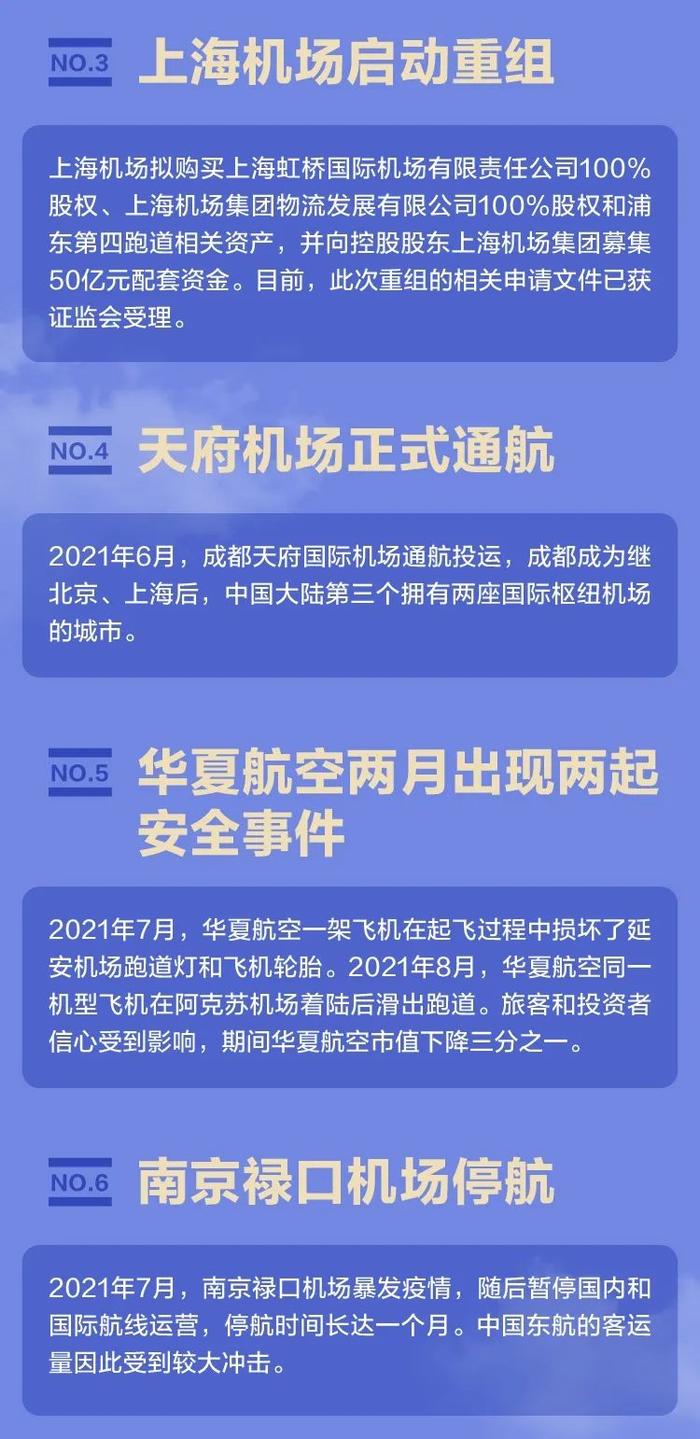 NO.3 上海机场启动重组

上海机场拟购买上海虹桥国际机场有限责任公司100%股权、上海机场集团物流发展有限公司100%股权和浦东第四跑道相关资产，并向控股股东上海机场集团募集50亿元配套资金。目前，此次重组的相关申请文件已获证监会受理。

NO.4 天府机场正式通航

2021年6月，成都天府国际机场通航投运，成都成为继北京、上海后，中国大陆第三个拥有两座国际枢纽机场的城市。

NO.5 华夏航空两月出现两起安全事件

2021年7月，华夏航空一架飞机在起飞过程中损坏了延安机场跑道灯和飞机轮胎。2021年8月，华夏航空同一机型飞机在阿克苏机场着陆后滑出跑道。旅客和投资者信心受到影响，期间华夏航空市值下降三分之一。

NO.6 南京禄口机场停航

2021年7月，南京禄口机场暴发疫情，随后暂停国内和国际航线运营，停航时间长达一个月。中国东航的客运量因此受到较大冲击。